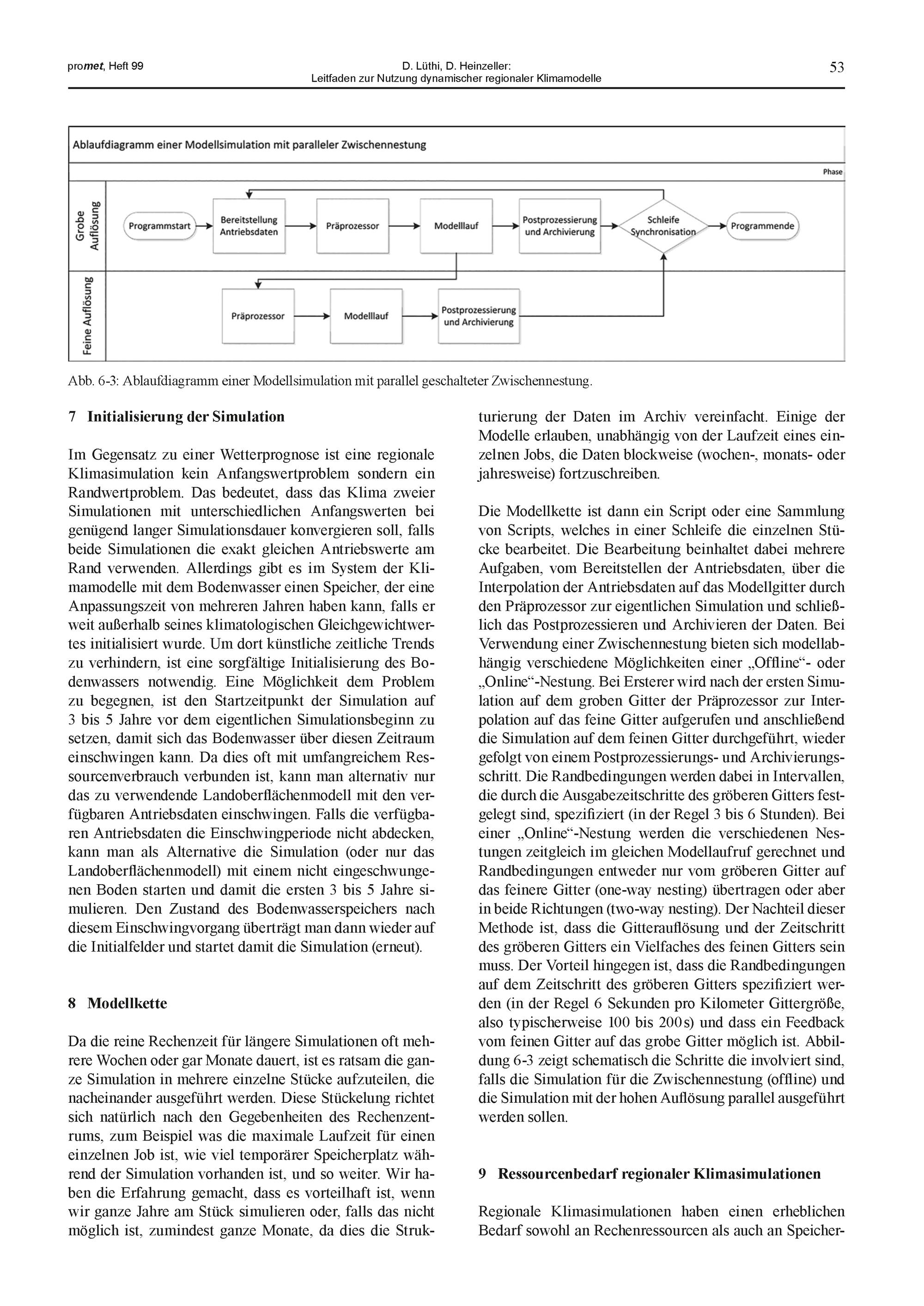 promet, Heft 99

D. Lüthi, D. Heinzeller:
Leitfaden zur Nutzung dynamischer regionaler Klimamodelle

53

Ablaufdiagramm einer Modellsimulation mit paralleler Zwischennestung

Phase

Grobe Auflösung

Programmstart

Bereitstellung Antriebsdaten

Präprozessor

Modelllauf

Postprozessierung und Archivierung

Schleife Synchronisation

Programmende

Feine Auflösung

Präprozessor

Modelllauf

Postprozessierung und Archivierung

Abb. 6-3: Ablaufdiagramm einer Modellsimulation mit parallel geschalteter Zwischennestung.

7 Initialisierung der Simulation

Im Gegensatz zu einer Wetterprognose ist eine regionale Klimasimulation kein Anfangswertproblem sondern ein Randwertproblem. Das bedeutet, dass das Klima zweier Simulationen mit unterschiedlichen Anfangswerten bei genügend langer Simulationsdauer konvergieren soll, falls beide Simulationen die exakt gleichen Antriebswerte am Rand verwenden. Allerdings gibt es im System der Klimamodelle mit dem Bodenwasser einen Speicher, der eine Anpassungszeit von mehreren Jahren haben kann, falls er weit außerhalb seines klimatologischen Gleichgewichtwertes initialisiert wurde. Um dort künstliche zeitliche Trends zu verhindern, ist eine sorgfältige Initialisierung des Bodenwassers notwendig. Eine Möglichkeit dem Problem zu begegnen, ist den Startzeitpunkt der Simulation auf 3 bis 5 Jahre vor dem eigentlichen Simulationsbeginn zu setzen, damit sich das Bodenwasser über diesen Zeitraum einschwingen kann. Da dies oft mit umfangreichem Ressourcenverbrauch verbunden ist, kann man alternativ nur das zu verwendende Landoberflächenmodell mit den verfügbaren Antriebsdaten einschwingen. Falls die verfügbaren Antriebsdaten die Einschwingperiode nicht abdecken, kann man als Alternative die Simulation (oder nur das Landoberflächenmodell) mit einem nicht eingeschwungenen Boden starten und damit die ersten 3 bis 5 Jahre simulieren. Den Zustand des Bodenwasserspeichers nach diesem Einschwingvorgang überträgt man dann wieder auf die Initialfelder und startet damit die Simulation (erneut).

8 Modellkette

Da die reine Rechenzeit für längere Simulationen oft mehrere Wochen oder gar Monate dauert, ist es ratsam die ganze Simulation in mehrere einzelne Stücke aufzuteilen, die nacheinander ausgeführt werden. Diese Stückelung richtet sich natürlich nach den Gegebenheiten des Rechenzentrums, zum Beispiel was die maximale Laufzeit für einen einzelnen Job ist, wie viel temporärer Speicherplatz während der Simulation vorhanden ist, und so weiter. Wir haben die Erfahrung gemacht, dass es vorteilhaft ist, wenn wir ganze Jahre am Stück simulieren oder, falls das nicht möglich ist, zumindest ganze Monate, da dies die Strukturierung der Daten im Archiv vereinfacht. Einige der Modelle erlauben, unabhängig von der Laufzeit eines einzelnen Jobs, die Daten blockweise (wochen-, monats- oder jahresweise) fortzuschreiben.

Die Modellkette ist dann ein Script oder eine Sammlung von Scripts, welches in einer Schleife die einzelnen Stücke bearbeitet. Die Bearbeitung beinhaltet dabei mehrere Aufgaben, vom Bereitstellen der Antriebsdaten, über die Interpolation der Antriebsdaten auf das Modellgitter durch den Präprozessor zur eigentlichen Simulation und schließlich das Postprozessieren und Archivieren der Daten. Bei Verwendung einer Zwischennestung bieten sich modellabhängig verschiedene Möglichkeiten einer „Offline“- oder „Online“-Nestung. Bei Ersterer wird nach der ersten Simulation auf dem groben Gitter der Präprozessor zur Interpolation auf das feine Gitter aufgerufen und anschließend die Simulation auf dem feinen Gitter durchgeführt, wieder gefolgt von einem Postprozessierungs- und Archivierungsschritt. Die Randbedingungen werden dabei in Intervallen, die durch die Ausgabezeitschritte des gröberen Gitters festgelegt sind, spezifiziert (in der Regel 3 bis 6 Stunden). Bei einer „Online“-Nestung werden die verschiedenen Nestungen zeitgleich im gleichen Modellaufruf gerechnet und Randbedingungen entweder nur vom gröberen Gitter auf das feinere Gitter (one-way nesting) übertragen oder aber in beide Richtungen (two-way nesting). Der Nachteil dieser Methode ist, dass die Gitterauflösung und der Zeitschritt des gröberen Gitters ein Vielfaches des feinen Gitters sein muss. Der Vorteil hingegen ist, dass die Randbedingungen auf dem Zeitschritt des gröberen Gitters spezifiziert werden (in der Regel 6 Sekunden pro Kilometer Gittergröße, also typischerweise 100 bis 200 s) und dass ein Feedback vom feinen Gitter auf das grobe Gitter möglich ist. Abbildung 6-3 zeigt schematisch die Schritte die involviert sind, falls die Simulation für die Zwischennestung (offline) und die Simulation mit der hohen Auflösung parallel ausgeführt werden sollen.

9 Ressourcenbedarf regionaler Klimasimulationen

Regionale Klimasimulationen haben einen erheblichen Bedarf sowohl an Rechenressourcen als auch an Speicher-